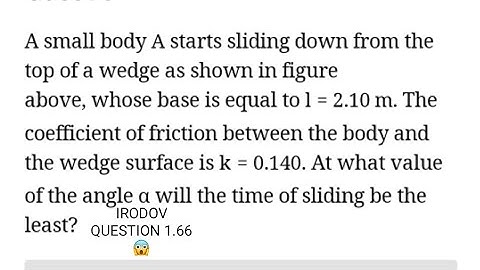 A small body A starts sliding down from the top of a wedge as shown in figure above, whose base is equal to $l = 2.10$ m. The coefficient of friction between the body and the wedge surface is $k = 0.140$. At what value of the angle $\alpha$ will the time of sliding be the least?

IRODOV
QUESTION 1.66
😱